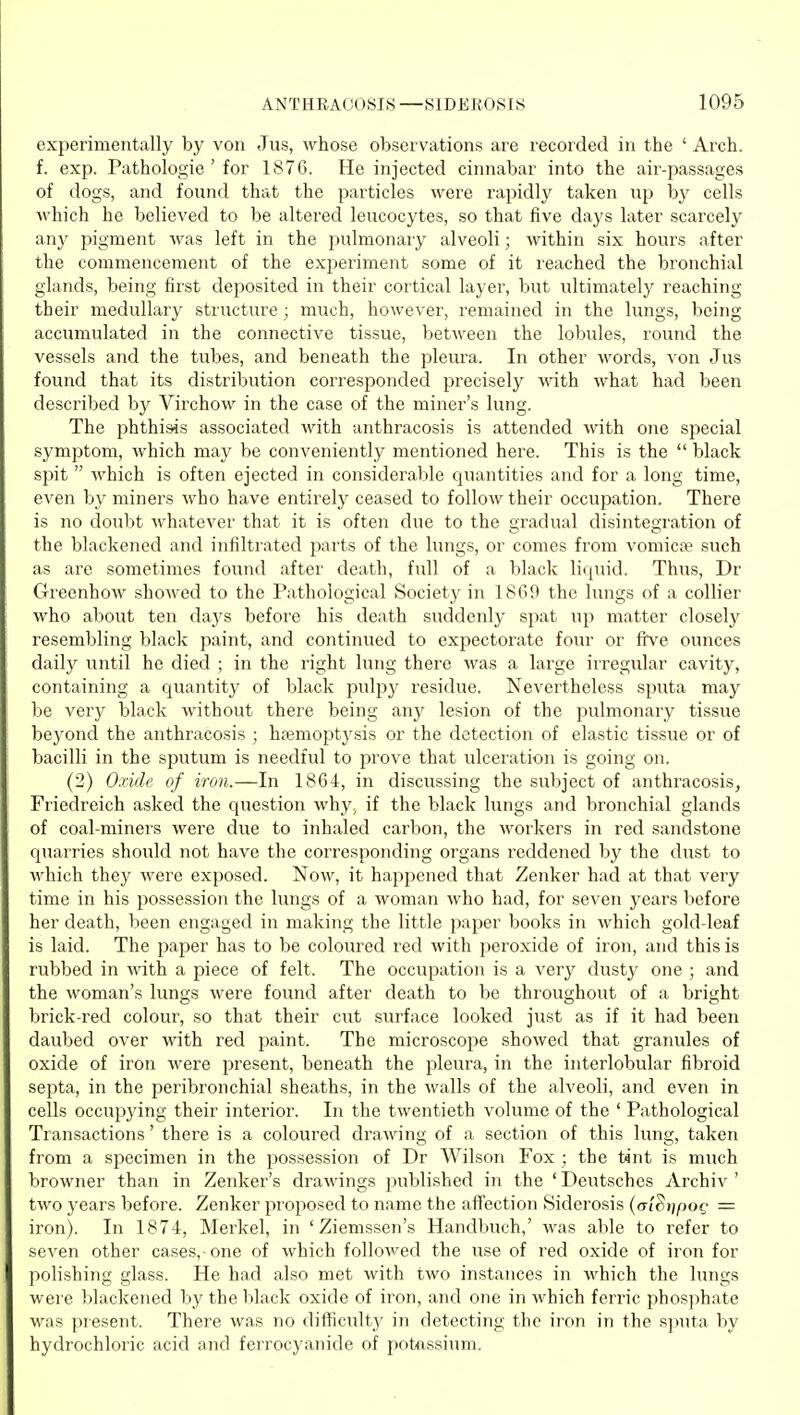 ANTHRACOSIS—SIDEROSIS 1095

experimentally by von Jus, whose observations are recorded in the 'Arch. f. exp. Pathologie' for 1876. He injected cinnabar into the air-passages of dogs, and found that the particles were rapidly taken up by cells which he believed to be altered leucocytes, so that five days later scarcely any pigment was left in the pulmonary alveoli; within six hours after the commencement of the experiment some of it reached the bronchial glands, being first deposited in their cortical layer, but ultimately reaching their medullary structure; much, however, remained in the lungs, being accumulated in the connective tissue, between the lobules, round the vessels and the tubes, and beneath the pleura. In other words, von Jus found that its distribution corresponded precisely with what had been described by Virchow in the case of the miner's lung.

The phthisis associated with anthracosis is attended with one special symptom, which may be conveniently mentioned here. This is the "black spit" which is often ejected in considerable quantities and for a long time, even by miners who have entirely ceased to follow their occupation. There is no doubt whatever that it is often due to the gradual disintegration of the blackened and infiltrated parts of the lungs, or comes from vomicæ such as are sometimes found after death, full of a black liquid. Thus, Dr Greenhow showed to the Pathological Society in 1869 the lungs of a collier who about ten days before his death suddenly spat up matter closely resembling black paint, and continued to expectorate four or five ounces daily until he died; in the right lung there was a large irregular cavity, containing a quantity of black pulpy residue. Nevertheless sputa may be very black without there being any lesion of the pulmonary tissue beyond the anthracosis; hæmoptysis or the detection of elastic tissue or of bacilli in the sputum is needful to prove that ulceration is going on.

(2) Oxide of iron.—In 1864, in discussing the subject of anthracosis, Friedreich asked the question why, if the black lungs and bronchial glands of coal-miners were due to inhaled carbon, the workers in red sandstone quarries should not have the corresponding organs reddened by the dust to which they were exposed. Now, it happened that Zenker had at that very time in his possession the lungs of a woman who had, for seven years before her death, been engaged in making the little paper books in which gold-leaf is laid. The paper has to be coloured red with peroxide of iron, and this is rubbed in with a piece of felt. The occupation is a very dusty one; and the woman's lungs were found after death to be throughout of a bright brick-red colour, so that their cut surface looked just as if it had been daubed over with red paint. The microscope showed that granules of oxide of iron were present, beneath the pleura, in the interlobular fibroid septa, in the peribronchial sheaths, in the walls of the alveoli, and even in cells occupying their interior. In the twentieth volume of the 'Pathological Transactions' there is a coloured drawing of a section of this lung, taken from a specimen in the possession of Dr Wilson Fox; the tint is much browner than in Zenker's drawings published in the 'Deutsches Archiv' two years before. Zenker proposed to name the affection Siderosis (σίδηρος = iron). In 1874, Merkel, in 'Ziemssen's Handbuch,' was able to refer to seven other cases, one of which followed the use of red oxide of iron for polishing glass. He had also met with two instances in which the lungs were blackened by the black oxide of iron, and one in which ferric phosphate was present. There was no difficulty in detecting the iron in the sputa by hydrochloric acid and ferrocyanide of potassium.